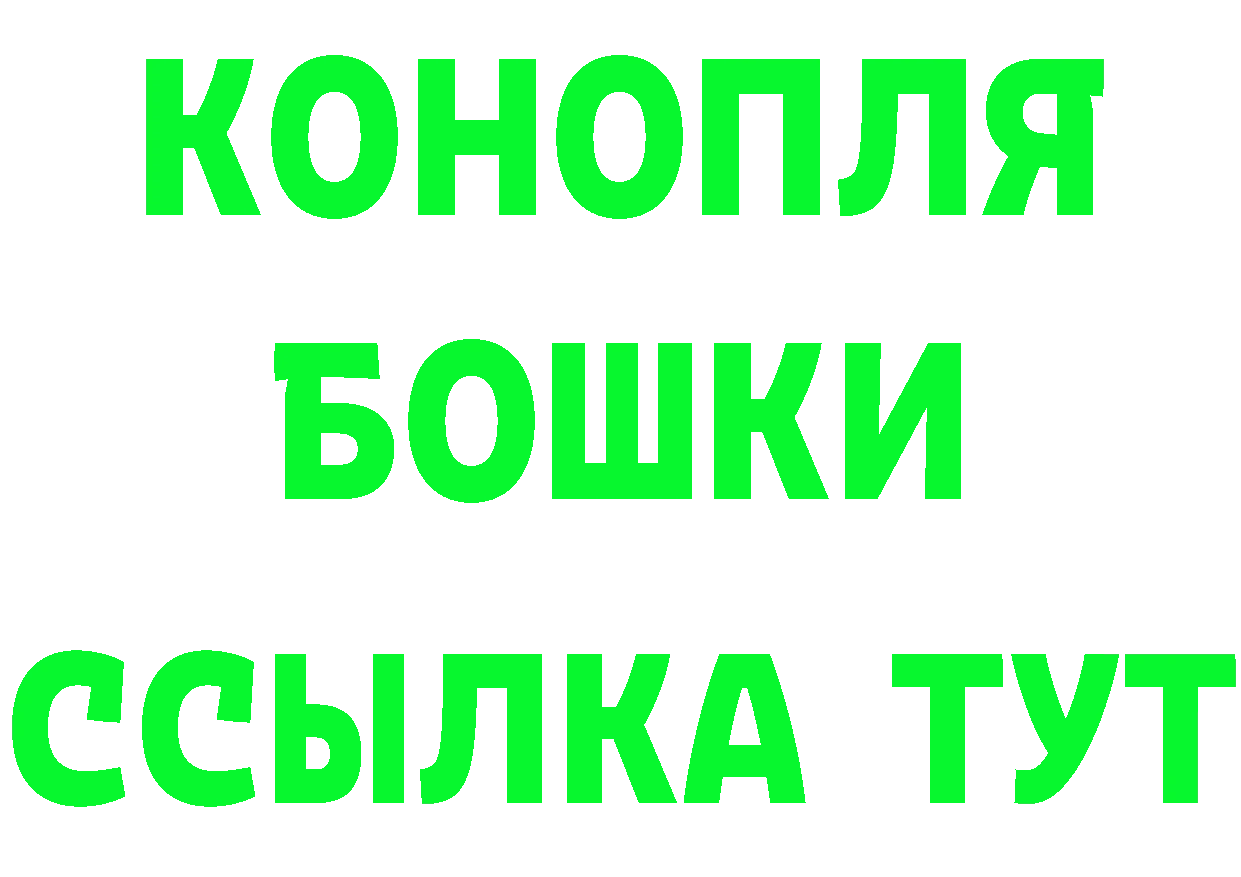 КОНОПЛЯ
БОШКИ
ССЫЛКА ТУТ